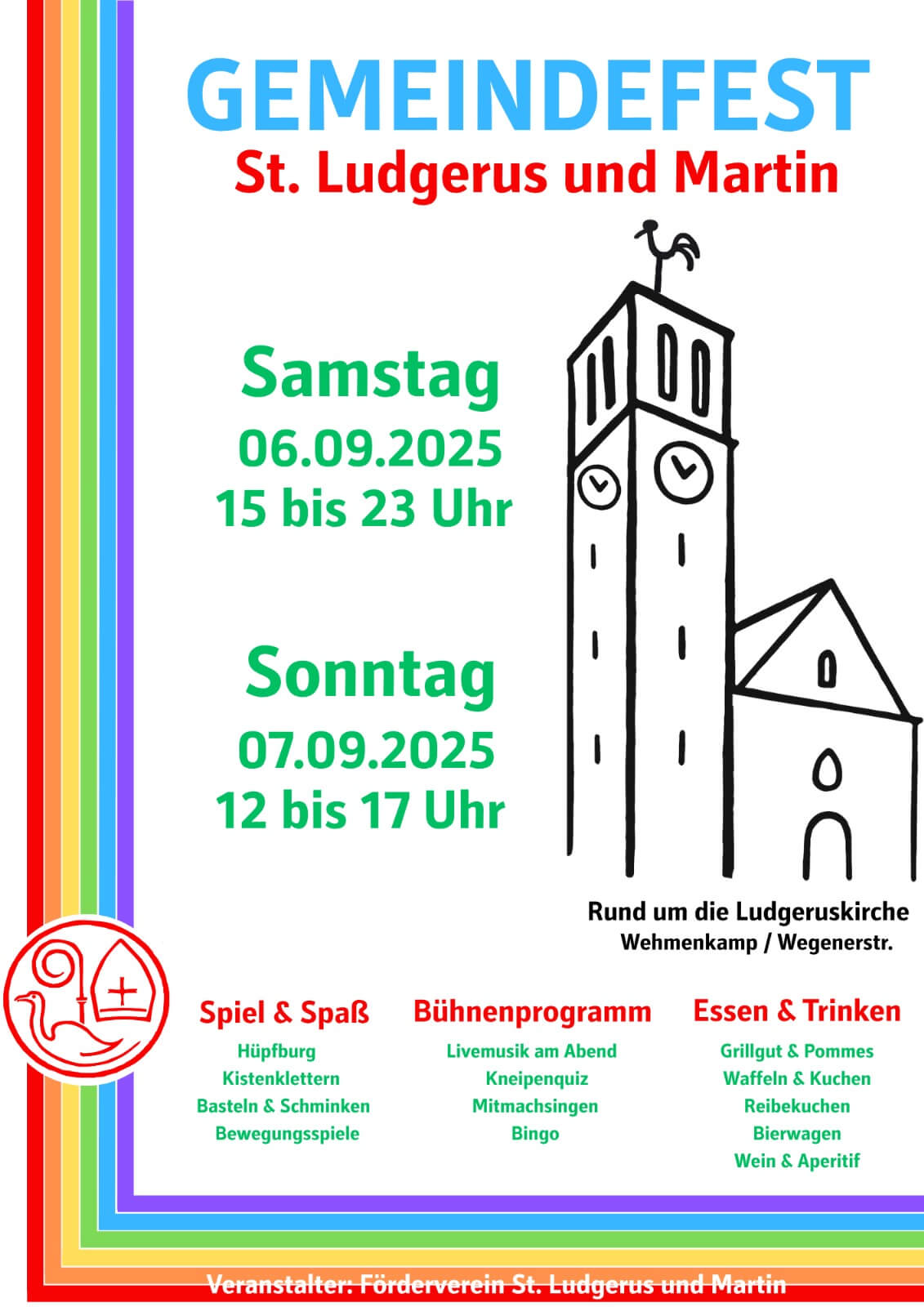 GEMEINDEFEST
St. Ludgerus und Martin

Samstag
06.09.2025
15 bis 23 Uhr

Sonntag
07.09.2025
12 bis 17 Uhr

Rund um die Ludgeruskirche
Wehmenkamp / Wegenerstr.

Spiel & Spaß
Hüpfburg
Kistenklettern
Basteln & Schminken
Bewegungsspiele

Bühnenprogramm
Livemusik am Abend
Kneipenquiz
Mitmachsingen
Bingo

Essen & Trinken
Grillgut & Pommes
Waffeln & Kuchen
Reibekuchen
Bierwagen
Wein & Aperitif

Veranstalter: Förderverein St. Ludgerus und Martin